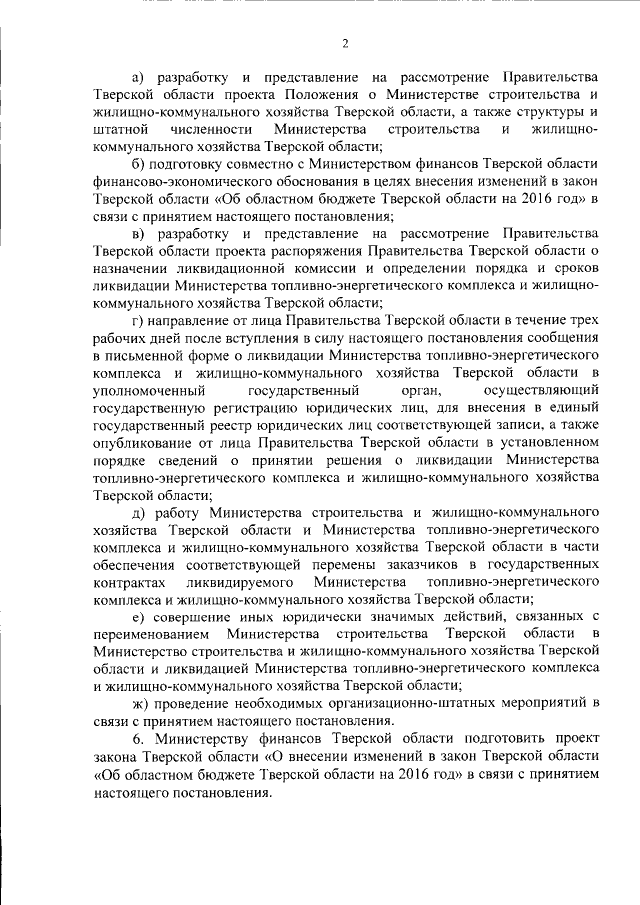 2

а) разработку и представление на рассмотрение Правительства Тверской области проекта Положения о Министерстве строительства и жилищно-коммунального хозяйства Тверской области, а также структуры и штатной численности Министерства строительства и жилищно-коммунального хозяйства Тверской области;

б) подготовку совместно с Министерством финансов Тверской области финансово-экономического обоснования в целях внесения изменений в закон Тверской области «Об областном бюджете Тверской области на 2016 год» в связи с принятием настоящего постановления;

в) разработку и представление на рассмотрение Правительства Тверской области проекта распоряжения Правительства Тверской области о назначении ликвидационной комиссии и определении порядка и сроков ликвидации Министерства топливно-энергетического комплекса и жилищно-коммунального хозяйства Тверской области;

г) направление от лица Правительства Тверской области в течение трех рабочих дней после вступления в силу настоящего постановления сообщения в письменной форме о ликвидации Министерства топливно-энергетического комплекса и жилищно-коммунального хозяйства Тверской области в уполномоченный государственный орган, осуществляющий государственную регистрацию юридических лиц, для внесения в единый государственный реестр юридических лиц соответствующей записи, а также опубликование от лица Правительства Тверской области в установленном порядке сведений о принятии решения о ликвидации Министерства топливно-энергетического комплекса и жилищно-коммунального хозяйства Тверской области;

д) работу Министерства строительства и жилищно-коммунального хозяйства Тверской области и Министерства топливно-энергетического комплекса и жилищно-коммунального хозяйства Тверской области в части обеспечения соответствующей перемены заказчиков в государственных контрактах ликвидируемого Министерства топливно-энергетического комплекса и жилищно-коммунального хозяйства Тверской области;

е) совершение иных юридически значимых действий, связанных с переименованием Министерства строительства Тверской области в Министерство строительства и жилищно-коммунального хозяйства Тверской области и ликвидацией Министерства топливно-энергетического комплекса и жилищно-коммунального хозяйства Тверской области;

ж) проведение необходимых организационно-штатных мероприятий в связи с принятием настоящего постановления.

6. Министерству финансов Тверской области подготовить проект закона Тверской области «О внесении изменений в закон Тверской области «Об областном бюджете Тверской области на 2016 год» в связи с принятием настоящего постановления.